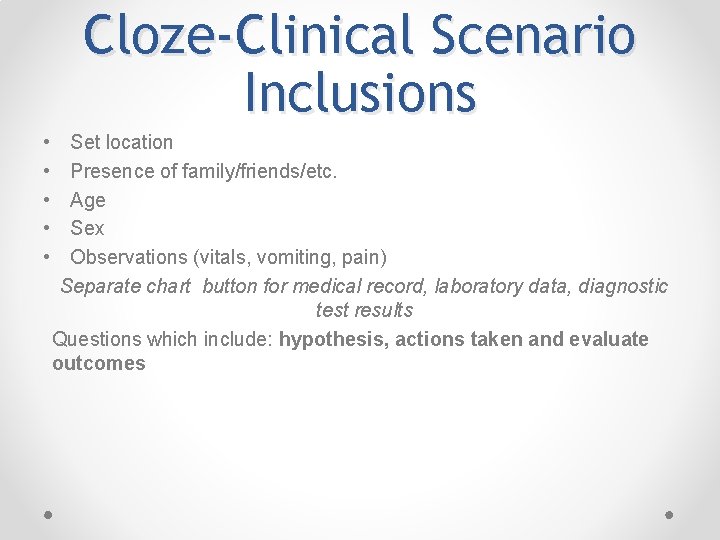 Cloze-Clinical Scenario Inclusions

• Set location
• Presence of family/friends/etc.
• Age
• Sex
• Observations (vitals, vomiting, pain)

Separate chart button for medical record, laboratory data, diagnostic test results

Questions which include: hypothesis, actions taken and evaluate outcomes